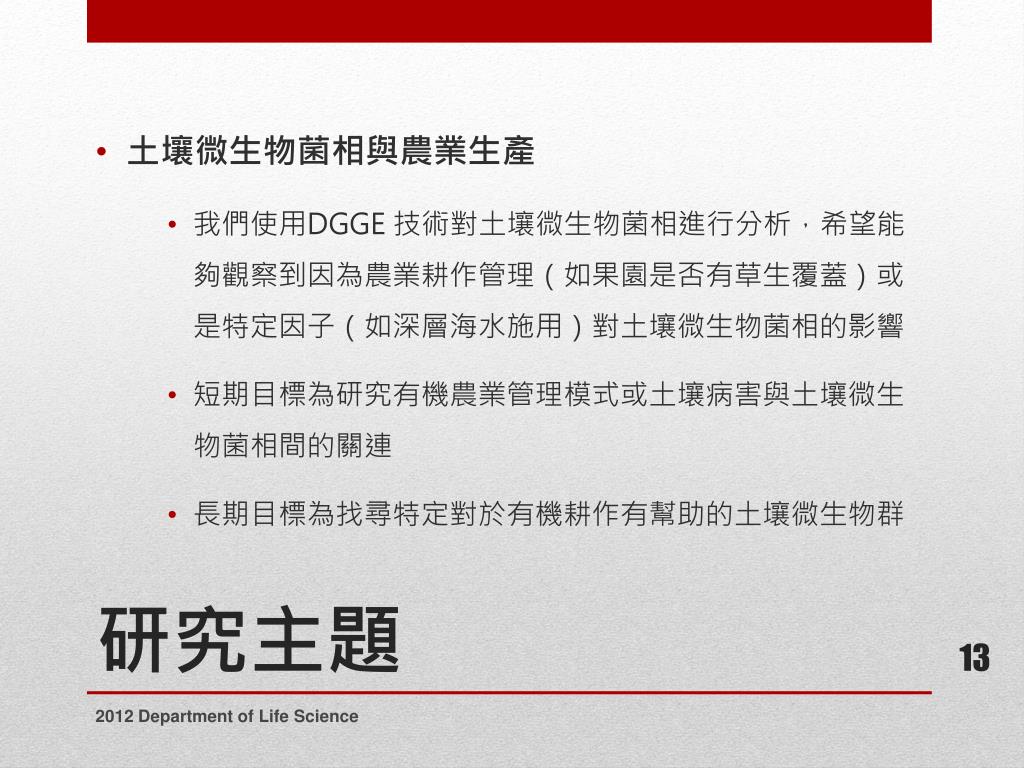 • 土壤微生物菌相與農業生產

• 我們使用DGGE 技術對土壤微生物菌相進行分析，希望能夠觀察到因為農業耕作管理（如果園是否有草生覆蓋）或是特定因子（如深層海水施用）對土壤微生物菌相的影響

• 短期目標為研究有機農業管理模式或土壤病害與土壤微生物菌相間的關連

• 長期目標為找尋特定對於有機耕作有幫助的土壤微生物群

研究主題

13

2012 Department of Life Science